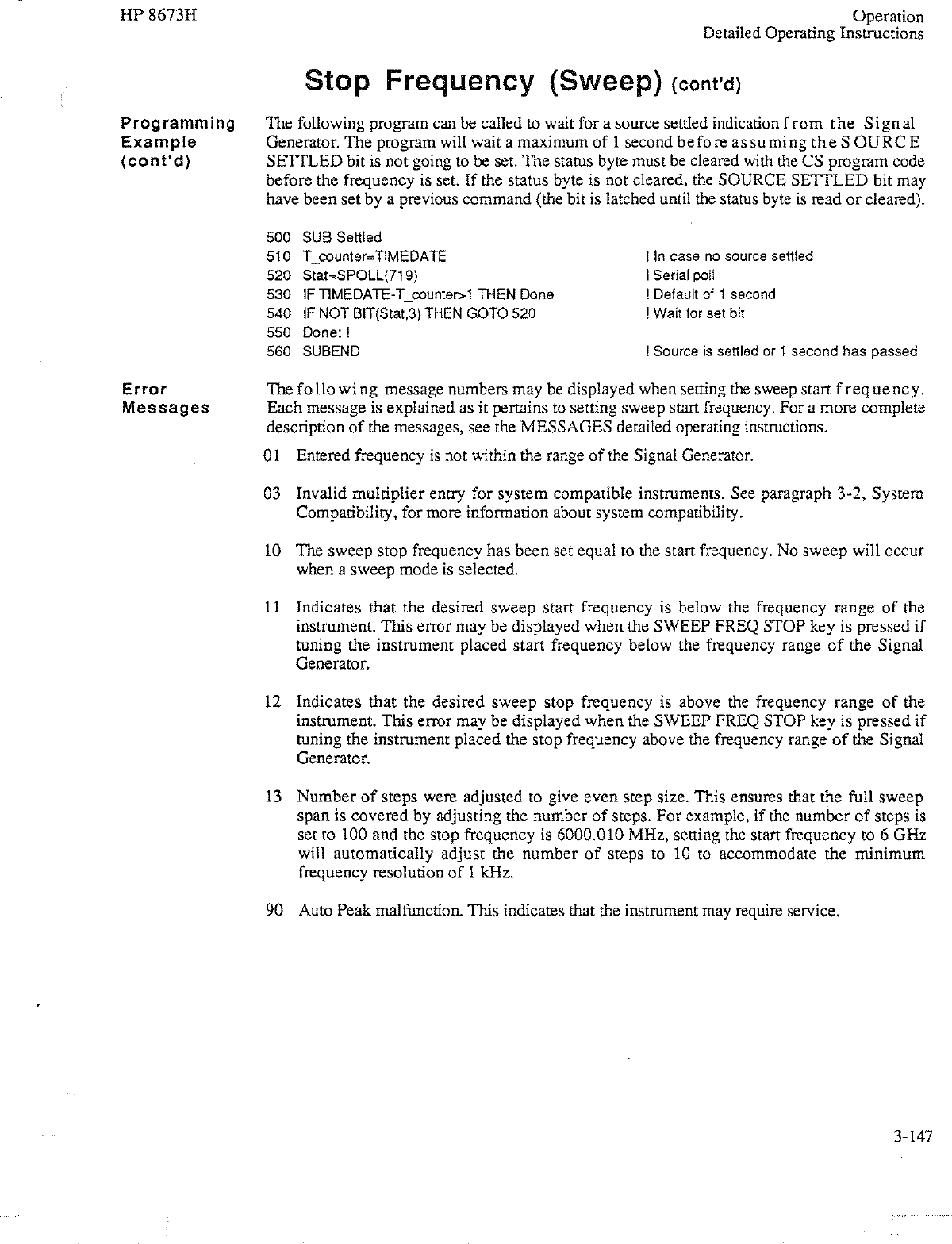 HP 8673H

Operation
Detailed Operating Instructions

Stop Frequency (Sweep) (cont'd)

Programming Example (cont'd)

The following program can be called to wait for a source settled indication from the Signal Generator. The program will wait a maximum of 1 second before assuming the SOURCE SETTLED bit is not going to be set. The status byte must be cleared with the CS program code before the frequency is set. If the status byte is not cleared, the SOURCE SETTLED bit may have been set by a previous command (the bit is latched until the status byte is read or cleared).

500 SUB Settled
510 T_counter=TIMEDATE ! In case no source settled
520 Stat=SPOLL(719) ! Serial poll
530 IF TIMEDATE-T_counter>1 THEN Done ! Default of 1 second
540 IF NOT BIT(Stat,3) THEN GOTO 520 ! Wait for set bit
550 Done: !
560 SUBEND ! Source is settled or 1 second has passed

Error Messages

The following message numbers may be displayed when setting the sweep start frequency. Each message is explained as it pertains to setting sweep start frequency. For a more complete description of the messages, see the MESSAGES detailed operating instructions.

01 Entered frequency is not within the range of the Signal Generator.

03 Invalid multiplier entry for system compatible instruments. See paragraph 3-2, System Compatibility, for more information about system compatibility.

10 The sweep stop frequency has been set equal to the start frequency. No sweep will occur when a sweep mode is selected.

11 Indicates that the desired sweep start frequency is below the frequency range of the instrument. This error may be displayed when the SWEEP FREQ STOP key is pressed if tuning the instrument placed start frequency below the frequency range of the Signal Generator.

12 Indicates that the desired sweep stop frequency is above the frequency range of the instrument. This error may be displayed when the SWEEP FREQ STOP key is pressed if tuning the instrument placed the stop frequency above the frequency range of the Signal Generator.

13 Number of steps were adjusted to give even step size. This ensures that the full sweep span is covered by adjusting the number of steps. For example, if the number of steps is set to 100 and the stop frequency is 6000.010 MHz, setting the start frequency to 6 GHz will automatically adjust the number of steps to 10 to accommodate the minimum frequency resolution of 1 kHz.

90 Auto Peak malfunction. This indicates that the instrument may require service.

3-147